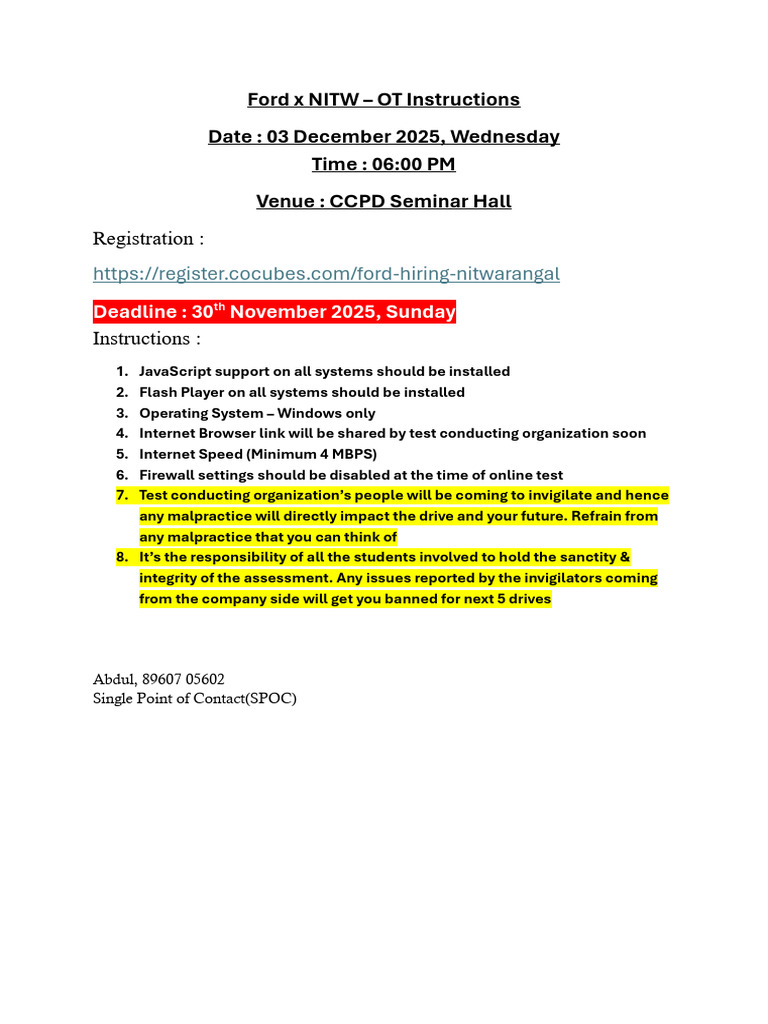 Ford x NITW – OT Instructions

Date : 03 December 2025, Wednesday
Time : 06:00 PM

Venue : CCPD Seminar Hall

Registration :

https://register.cocubes.com/ford-hiring-nitwarangal

Deadline : 30$^{th}$ November 2025, Sunday

Instructions :

1. JavaScript support on all systems should be installed
2. Flash Player on all systems should be installed
3. Operating System – Windows only
4. Internet Browser link will be shared by test conducting organization soon
5. Internet Speed (Minimum 4 MBPS)
6. Firewall settings should be disabled at the time of online test
7. Test conducting organization's people will be coming to invigilate and hence any malpractice will directly impact the drive and your future. Refrain from any malpractice that you can think of
8. It's the responsibility of all the students involved to hold the sanctity & integrity of the assessment. Any issues reported by the invigilators coming from the company side will get you banned for next 5 drives

Abdul, 89607 05602
Single Point of Contact(SPOC)